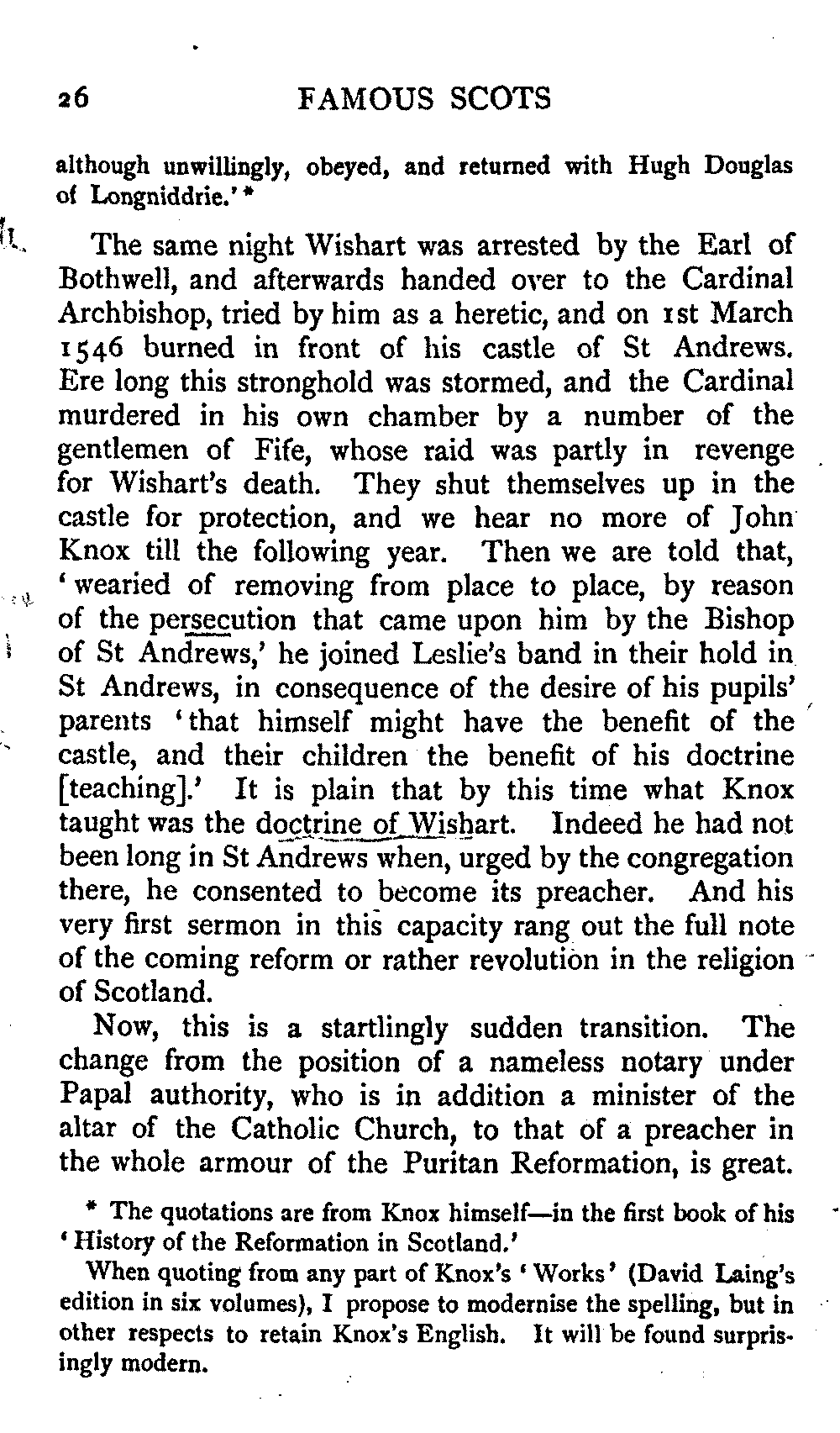 26 FAMOUS SCOTS

although unwillingly, obeyed, and returned with Hugh Douglas of Longniddrie.' *

The same night Wishart was arrested by the Earl of Bothwell, and afterwards handed over to the Cardinal Archbishop, tried by him as a heretic, and on 1st March 1546 burned in front of his castle of St Andrews. Ere long this stronghold was stormed, and the Cardinal murdered in his own chamber by a number of the gentlemen of Fife, whose raid was partly in revenge for Wishart's death. They shut themselves up in the castle for protection, and we hear no more of John Knox till the following year. Then we are told that, 'wearied of removing from place to place, by reason of the persecution that came upon him by the Bishop of St Andrews,' he joined Leslie's band in their hold in St Andrews, in consequence of the desire of his pupils' parents 'that himself might have the benefit of the castle, and their children the benefit of his doctrine [teaching].' It is plain that by this time what Knox taught was the doctrine of Wishart. Indeed he had not been long in St Andrews when, urged by the congregation there, he consented to become its preacher. And his very first sermon in this capacity rang out the full note of the coming reform or rather revolution in the religion of Scotland.

Now, this is a startlingly sudden transition. The change from the position of a nameless notary under Papal authority, who is in addition a minister of the altar of the Catholic Church, to that of a preacher in the whole armour of the Puritan Reformation, is great.

* The quotations are from Knox himself—in the first book of his 'History of the Reformation in Scotland.'

When quoting from any part of Knox's 'Works' (David Laing's edition in six volumes), I propose to modernise the spelling, but in other respects to retain Knox's English. It will be found surprisingly modern.